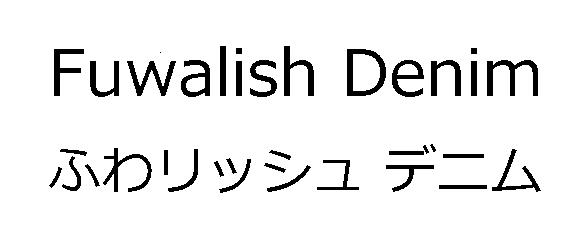 Fuwalish Denim
ふわリッシュ デニム